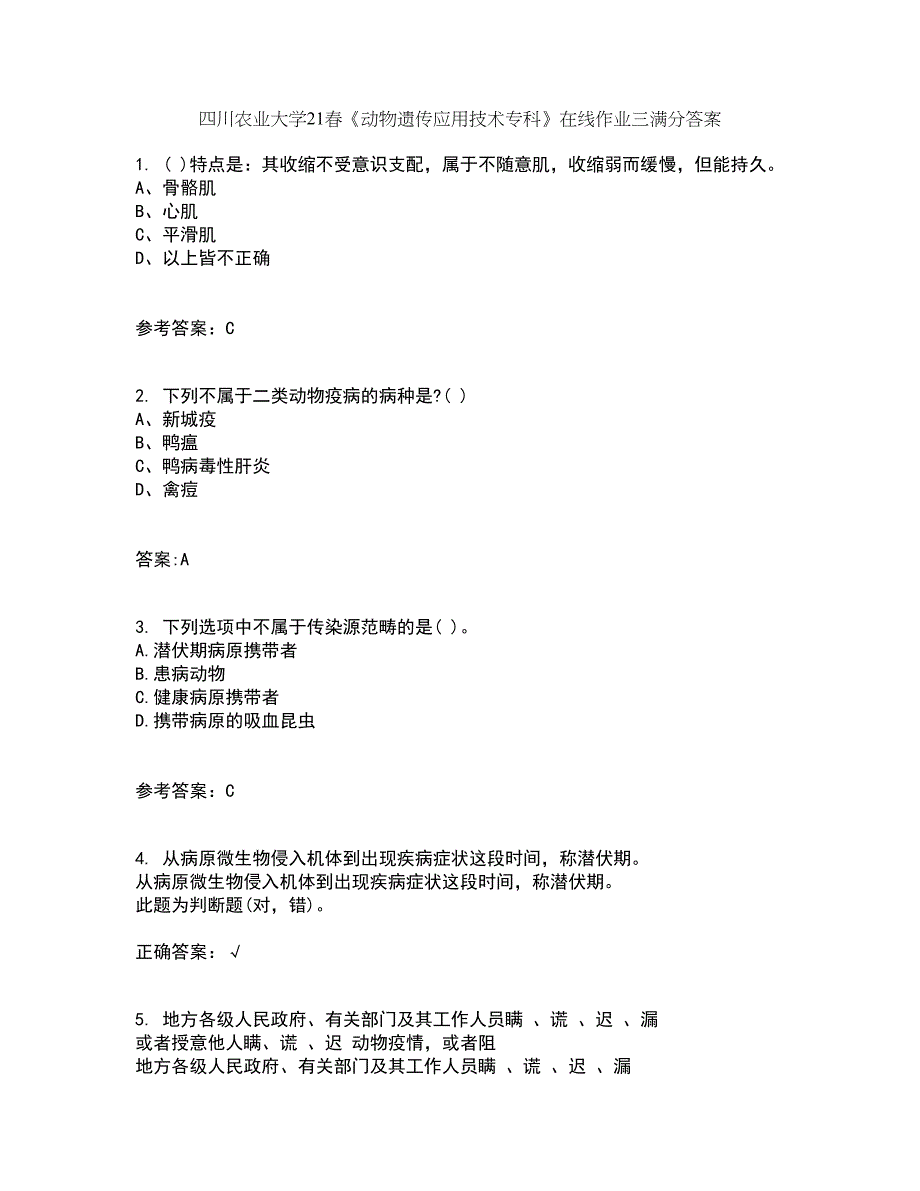 四川农业大学21春《动物遗传应用技术专科》在线作业三满分答案

1. ( )特点是：其收缩不受意识支配，属于不随意肌，收缩弱而缓慢，但能持久。
A、骨骼肌
B、心肌
C、平滑肌
D、以上皆不正确

参考答案：C

2. 下列不属于二类动物疫病的病种是?( )
A、新城疫
B、鸭瘟
C、鸭病毒性肝炎
D、禽痘

答案:A

3. 下列选项中不属于传染源范畴的是( )。
A.潜伏期病原携带者
B.患病动物
C.健康病原携带者
D.携带病原的吸血昆虫

参考答案：C

4. 从病原微生物侵入机体到出现疾病症状这段时间，称潜伏期。
从病原微生物侵入机体到出现疾病症状这段时间，称潜伏期。
此题为判断题(对，错)。

正确答案：√

5. 地方各级人民政府、有关部门及其工作人员瞒 、谎 、迟 、漏
或者授意他人瞒、谎 、迟 动物疫情，或者阻
地方各级人民政府、有关部门及其工作人员瞒 、谎 、迟 、漏